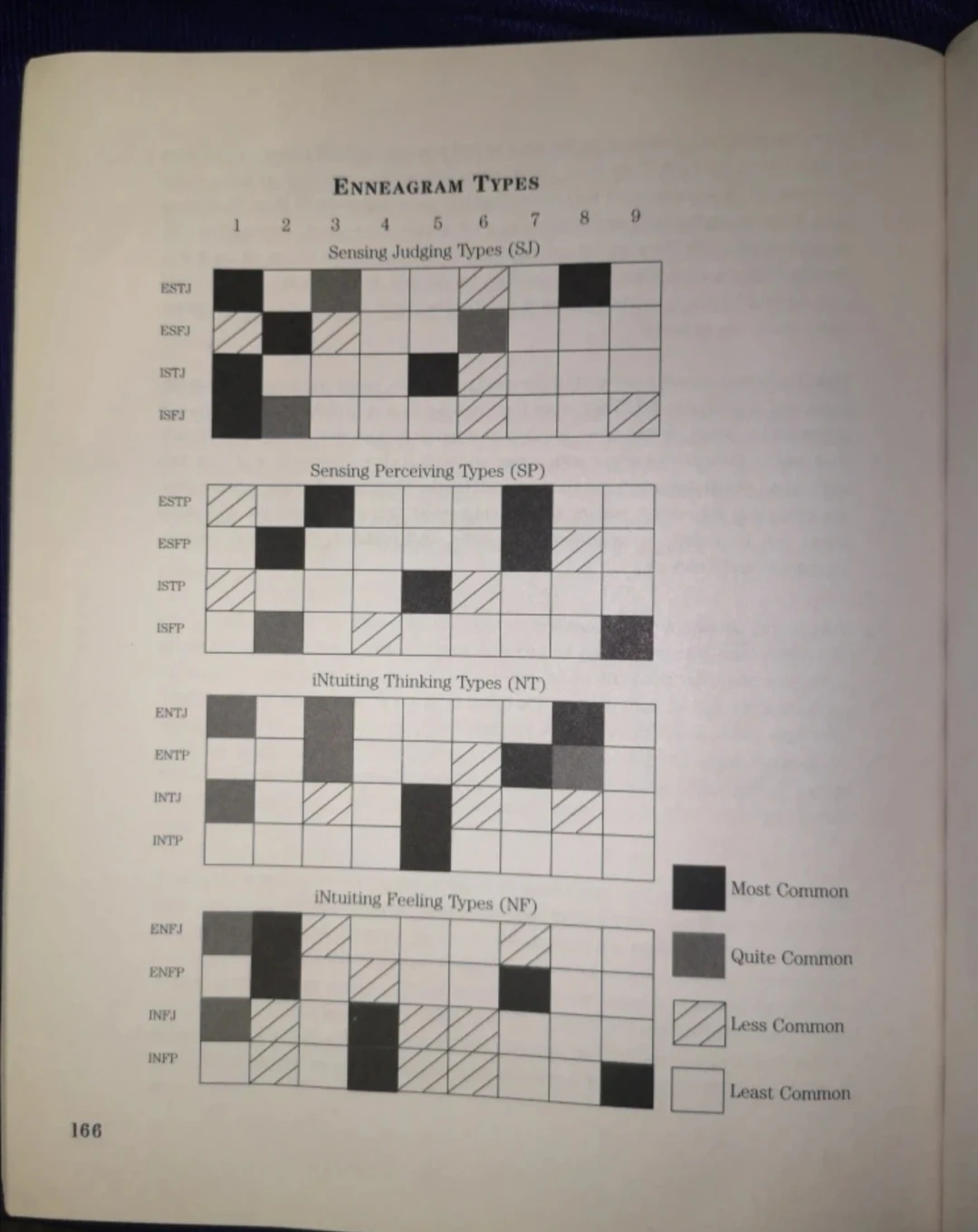 ENNEAGRAM TYPES

1 2 3 4 5 6 7 8 9

Sensing Judging Types (SJ)

ESTJ
ESFJ
ISTJ
ISFJ

Sensing Perceiving Types (SP)

ESTP
ESFP
ISTP
ISFP

iNtuiting Thinking Types (NT)

ENTJ
ENTP
INTJ
INTP

iNtuiting Feeling Types (NF)

ENFJ
ENFP
INFJ
INFP

Most Common
Quite Common
Less Common
Least Common

166